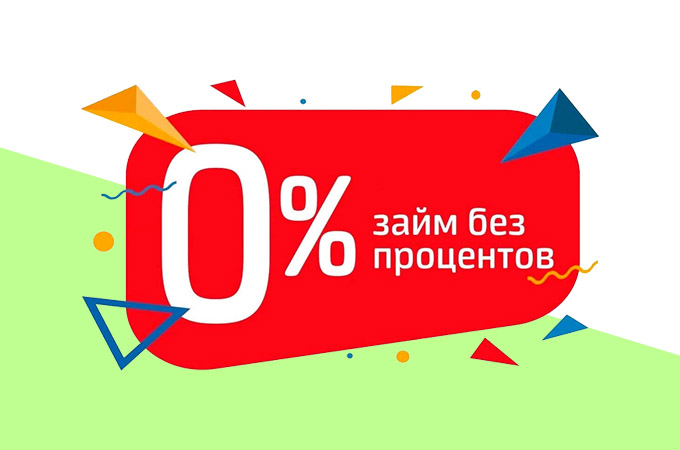 0% займ без процентов